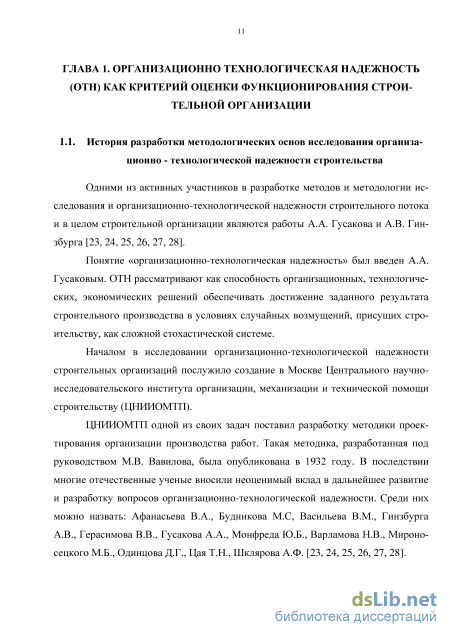 11

ГЛАВА 1. ОРГАНИЗАЦИОННО ТЕХНОЛОГИЧЕСКАЯ НАДЕЖНОСТЬ (ОТН) КАК КРИТЕРИЙ ОЦЕНКИ ФУНКЦИОНИРОВАНИЯ СТРОИТЕЛЬНОЙ ОРГАНИЗАЦИИ

1.1. История разработки методологических основ исследования организационно - технологической надежности строительства

Одними из активных участников в разработке методов и методологии исследования и организационно-технологической надежности строительного потока и в целом строительной организации являются работы А.А. Гусакова и А.В. Гинзбурга [23, 24, 25, 26, 27, 28].

Понятие «организационно-технологическая надежность» был введен А.А. Гусаковым. ОТН рассматривают как способность организационных, технологических, экономических решений обеспечивать достижение заданного результата строительного производства в условиях случайных возмущений, присущих строительству, как сложной стохастической системе.

Началом в исследовании организационно-технологической надежности строительных организаций послужило создание в Москве Центрального научно-исследовательского института организации, механизации и технической помощи строительству (ЦНИИОМТП).

ЦНИИОМТП одной из своих задач поставил разработку методики проектирования организации производства работ. Такая методика, разработанная под руководством М.В. Вавилова, была опубликована в 1932 году. В последствии многие отечественные ученые вносили неоценимый вклад в дальнейшее развитие и разработку вопросов организационно-технологической надежности. Среди них можно назвать: Афанасьева В.А., Будникова М.С, Васильева В.М., Гинзбурга А.В., Герасимова В.В., Гусакова А.А., Монфреда Ю.Б., Варламова Н.В., Мироносецкого М.Б., Одинцова Д.Г., Цая Т.Н., Шклярова А.Ф. [23, 24, 25, 26, 27, 28].

dsLib.net
библиотека диссертаций